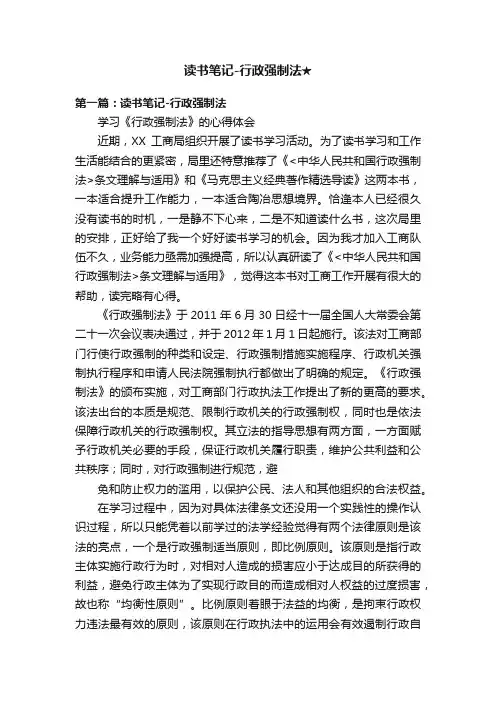 读书笔记-行政强制法★

第一篇：读书笔记-行政强制法

学习《行政强制法》的心得体会

近期，XX 工商局组织开展了读书学习活动。为了读书学习和工作生活能结合的更紧密，局里还特意推荐了《<中华人民共和国行政强制法>条文理解与适用》和《马克思主义经典著作精选导读》这两本书，一本适合提升工作能力，一本适合陶冶思想境界。恰逢本人已经很久没有读书的时机，一是静不下心来，二是不知道读什么书，这次局里的安排，正好给了我一个好好读书学习的机会。因为我才加入工商队伍不久，业务能力亟需加强提高，所以认真研读了《<中华人民共和国行政强制法>条文理解与适用》，觉得这本书对工商工作开展有很大的帮助，读完略有心得。

《行政强制法》于 2011 年 6 月 30 日经十一届全国人大常委会第二十一次会议表决通过，并于 2012 年 1 月 1 日起施行。该法对工商部门行使行政强制的种类和设定、行政强制措施实施程序、行政机关强制执行程序和申请人民法院强制执行都做出了明确的规定。《行政强制法》的颁布实施，对工商部门行政执法工作提出了新的更高的要求。该法出台的本质是规范、限制行政机关的行政强制权，同时也是依法保障行政机关的行政强制权。其立法的指导思想有两方面，一方面赋予行政机关必要的手段，保证行政机关履行职责，维护公共利益和公共秩序；同时，对行政强制进行规范，避

免和防止权力的滥用，以保护公民、法人和其他组织的合法权益。

在学习过程中，因为对具体法律条文还没用一个实践性的操作认识过程，所以只能凭着以前学过的法学经验觉得有两个法律原则是该法的亮点，一个是行政强制适当原则，即比例原则。该原则是指行政主体实施行政行为时，对相对人造成的损害应小于达成目的所获得的利益，避免行政主体为了实现行政目的而造成相对人权益的过度损害，故也称“均衡性原则”。比例原则着眼于法益的均衡，是拘束行政权力违法最有效的原则，该原则在行政执法中的运用会有效遏制行政自